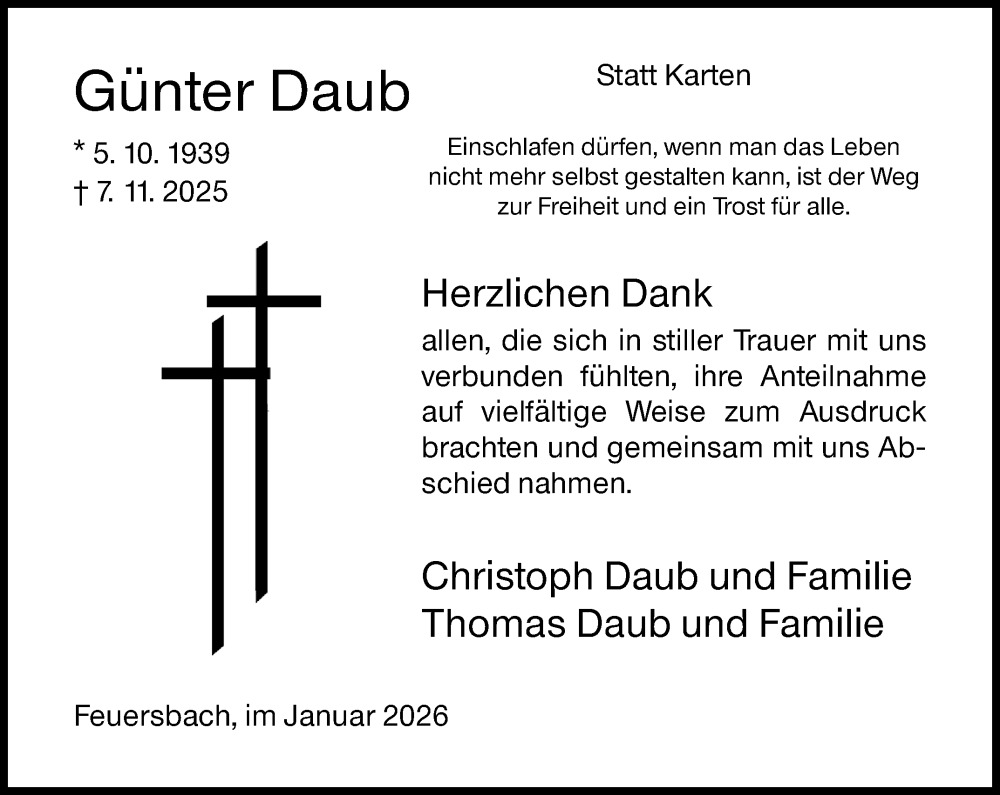 Günter Daub

\* 5. 10. 1939
† 7. 11. 2025

Statt Karten

Einschlafen dürfen, wenn man das Leben nicht mehr selbst gestalten kann, ist der Weg zur Freiheit und ein Trost für alle.

Herzlichen Dank

allen, die sich in stiller Trauer mit uns verbunden fühlten, ihre Anteilnahme auf vielfältige Weise zum Ausdruck brachten und gemeinsam mit uns Abschied nahmen.

Christoph Daub und Familie
Thomas Daub und Familie

Feuersbach, im Januar 2026